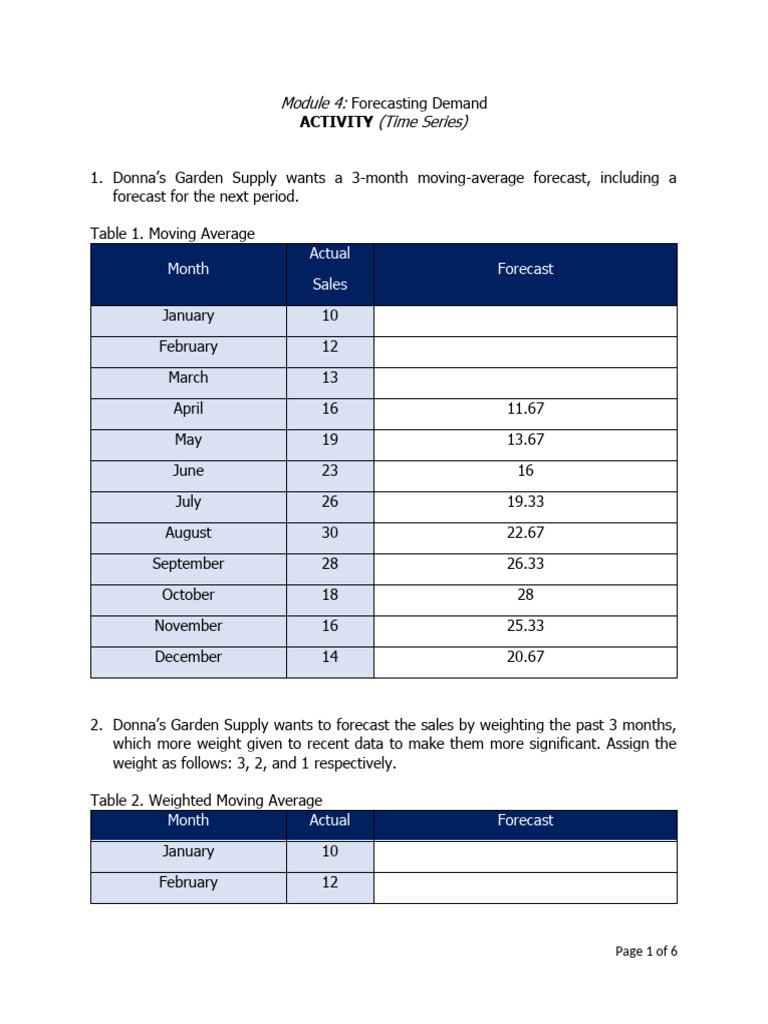 Module 4: Forecasting Demand
ACTIVITY (Time Series)

1. Donna's Garden Supply wants a 3-month moving-average forecast, including a forecast for the next period.

Table 1. Moving Average

| Month | Actual Sales | Forecast |
|---|---|---|
| January | 10 | |
| February | 12 | |
| March | 13 | |
| April | 16 | 11.67 |
| May | 19 | 13.67 |
| June | 23 | 16 |
| July | 26 | 19.33 |
| August | 30 | 22.67 |
| September | 28 | 26.33 |
| October | 18 | 28 |
| November | 16 | 25.33 |
| December | 14 | 20.67 |

2. Donna's Garden Supply wants to forecast the sales by weighting the past 3 months, which more weight given to recent data to make them more significant. Assign the weight as follows: 3, 2, and 1 respectively.

Table 2. Weighted Moving Average

| Month | Actual | Forecast |
|---|---|---|
| January | 10 | |
| February | 12 | |

Page 1 of 6